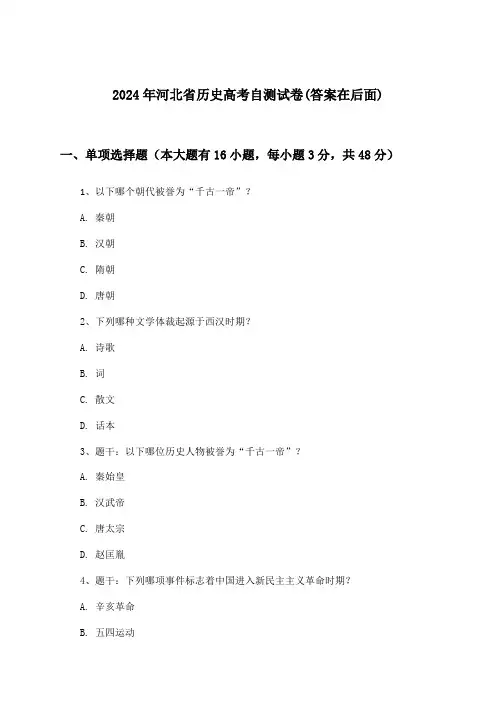 2024年河北省历史高考自测试卷(答案在后面)

一、单项选择题（本大题有16小题，每小题3分，共48分）

1、以下哪个朝代被誉为“千古一帝”？

A. 秦朝

B. 汉朝

C. 隋朝

D. 唐朝

2、下列哪种文学体裁起源于西汉时期？

A. 诗歌

B. 词

C. 散文

D. 话本

3、题干：以下哪位历史人物被誉为“千古一帝”？

A. 秦始皇

B. 汉武帝

C. 唐太宗

D. 赵匡胤

4、题干：下列哪项事件标志着中国进入新民主主义革命时期？

A. 辛亥革命

B. 五四运动